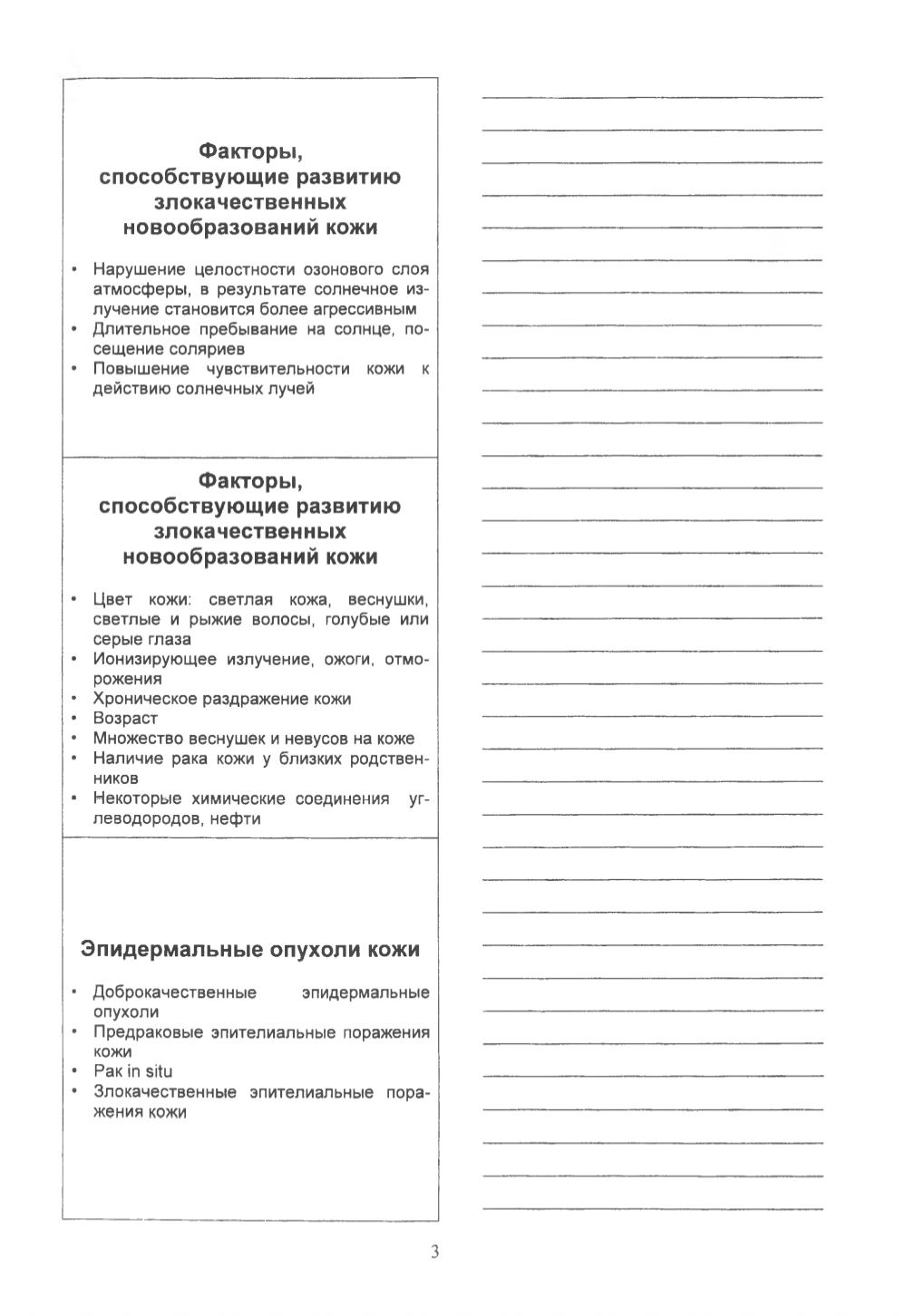 Факторы, способствующие развитию злокачественных новообразований кожи

• Нарушение целостности озонового слоя атмосферы, в результате солнечное излучение становится более агрессивным
• Длительное пребывание на солнце, посещение соляриев
• Повышение чувствительности кожи к действию солнечных лучей

Факторы, способствующие развитию злокачественных новообразований кожи

• Цвет кожи: светлая кожа, веснушки, светлые и рыжие волосы, голубые или серые глаза
• Ионизирующее излучение, ожоги, отморожения
• Хроническое раздражение кожи
• Возраст
• Множество веснушек и невусов на коже
• Наличие рака кожи у близких родственников
• Некоторые химические соединения углеводородов, нефти

Эпидермальные опухоли кожи

• Доброкачественные эпидермальные опухоли
• Предраковые эпителиальные поражения кожи
• Рак in situ
• Злокачественные эпителиальные поражения кожи

3